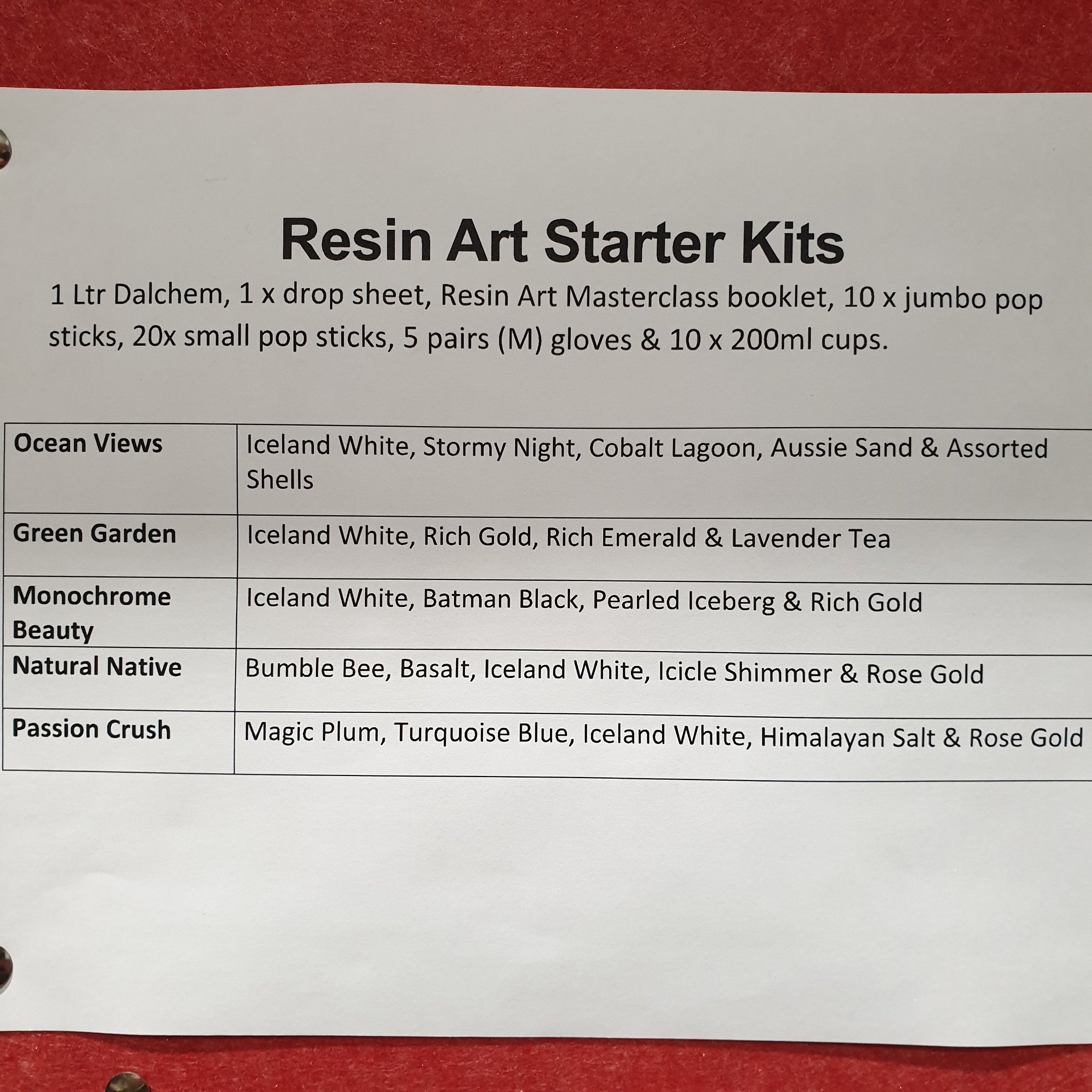 Resin Art Starter Kits

1 Ltr Dalchem, 1 x drop sheet, Resin Art Masterclass booklet, 10 x jumbo pop sticks, 20x small pop sticks, 5 pairs (M) gloves & 10 x 200ml cups.

| Ocean Views | Iceland White, Stormy Night, Cobalt Lagoon, Aussie Sand & Assorted Shells |
|---|---|
| Green Garden | Iceland White, Rich Gold, Rich Emerald & Lavender Tea |
| Monochrome Beauty | Iceland White, Batman Black, Pearled Iceberg & Rich Gold |
| Natural Native | Bumble Bee, Basalt, Iceland White, Icicle Shimmer & Rose Gold |
| Passion Crush | Magic Plum, Turquoise Blue, Iceland White, Himalayan Salt & Rose Gold |